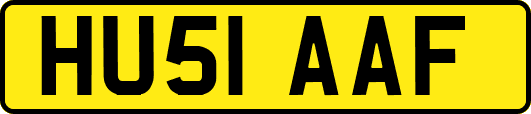 HU51 AAF